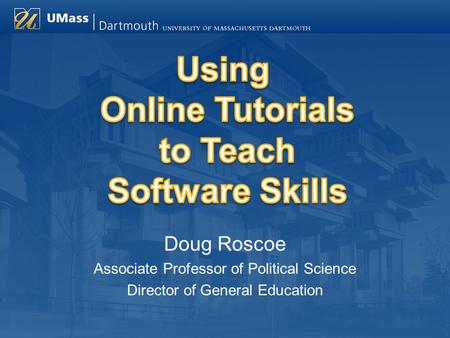 UMass | Dartmouth UNIVERSITY OF MASSACHUSETTS DARTMOUTH

Using Online Tutorials to Teach Software Skills

Doug Roscoe
Associate Professor of Political Science
Director of General Education